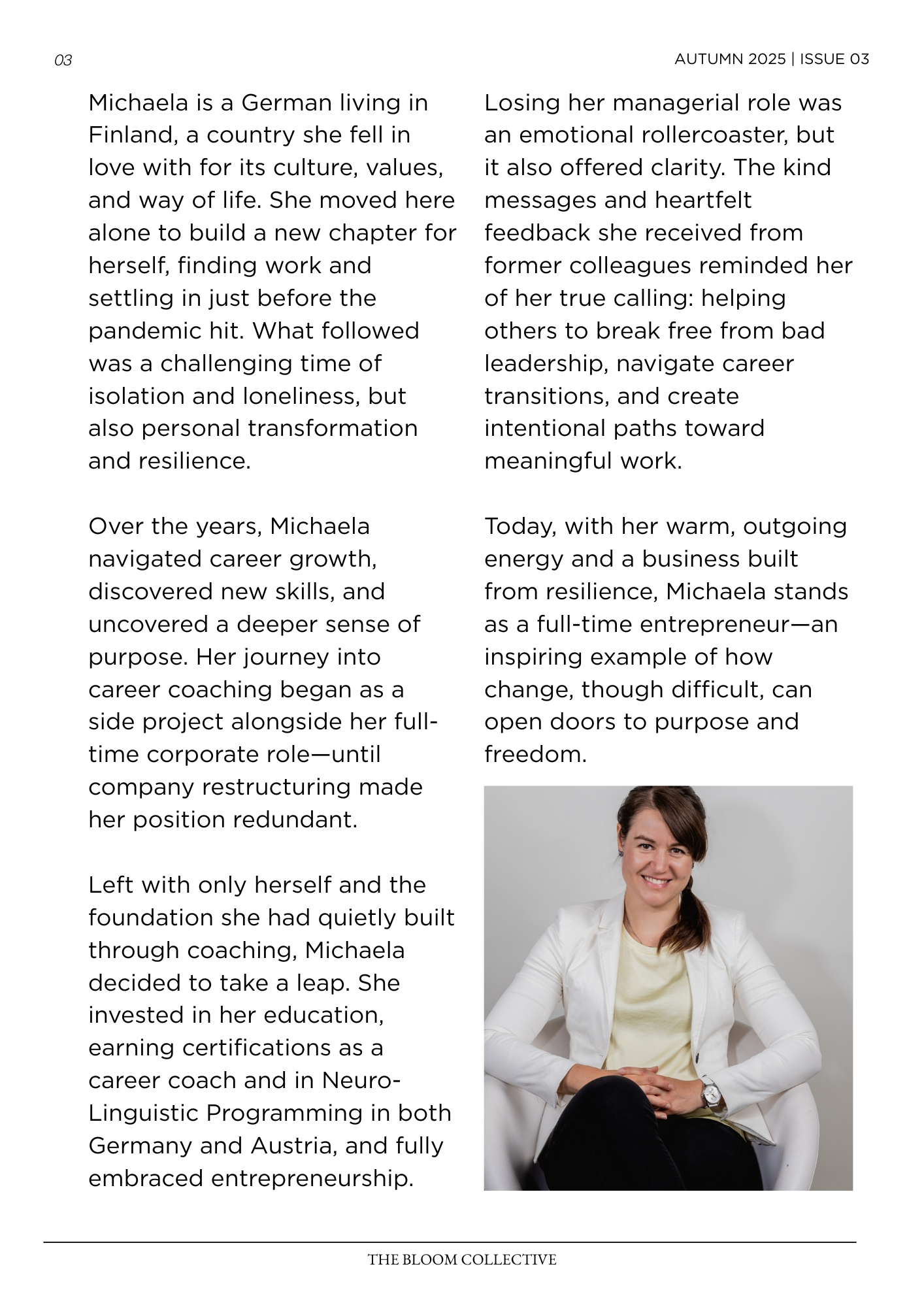 03

AUTUMN 2025 | ISSUE 03

Michaela is a German living in Finland, a country she fell in love with for its culture, values, and way of life. She moved here alone to build a new chapter for herself, finding work and settling in just before the pandemic hit. What followed was a challenging time of isolation and loneliness, but also personal transformation and resilience.

Over the years, Michaela navigated career growth, discovered new skills, and uncovered a deeper sense of purpose. Her journey into career coaching began as a side project alongside her full-time corporate role—until company restructuring made her position redundant.

Left with only herself and the foundation she had quietly built through coaching, Michaela decided to take a leap. She invested in her education, earning certifications as a career coach and in Neuro-Linguistic Programming in both Germany and Austria, and fully embraced entrepreneurship.

Losing her managerial role was an emotional rollercoaster, but it also offered clarity. The kind messages and heartfelt feedback she received from former colleagues reminded her of her true calling: helping others to break free from bad leadership, navigate career transitions, and create intentional paths toward meaningful work.

Today, with her warm, outgoing energy and a business built from resilience, Michaela stands as a full-time entrepreneur—an inspiring example of how change, though difficult, can open doors to purpose and freedom.

THE BLOOM COLLECTIVE